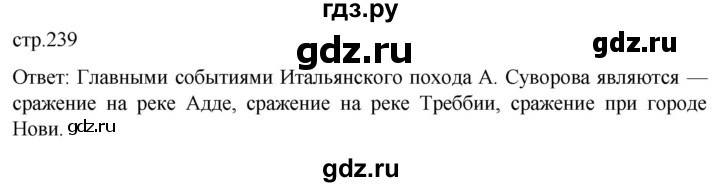 гдз.ру

стр.239

gdz.ru

gdz.ru

Ответ: Главными событиями Итальянского похода А. Суворова являются — сражение на реке Адде, сражение на реке Треббии, сражение при городе Нови. gdz.ru

gdz.ru